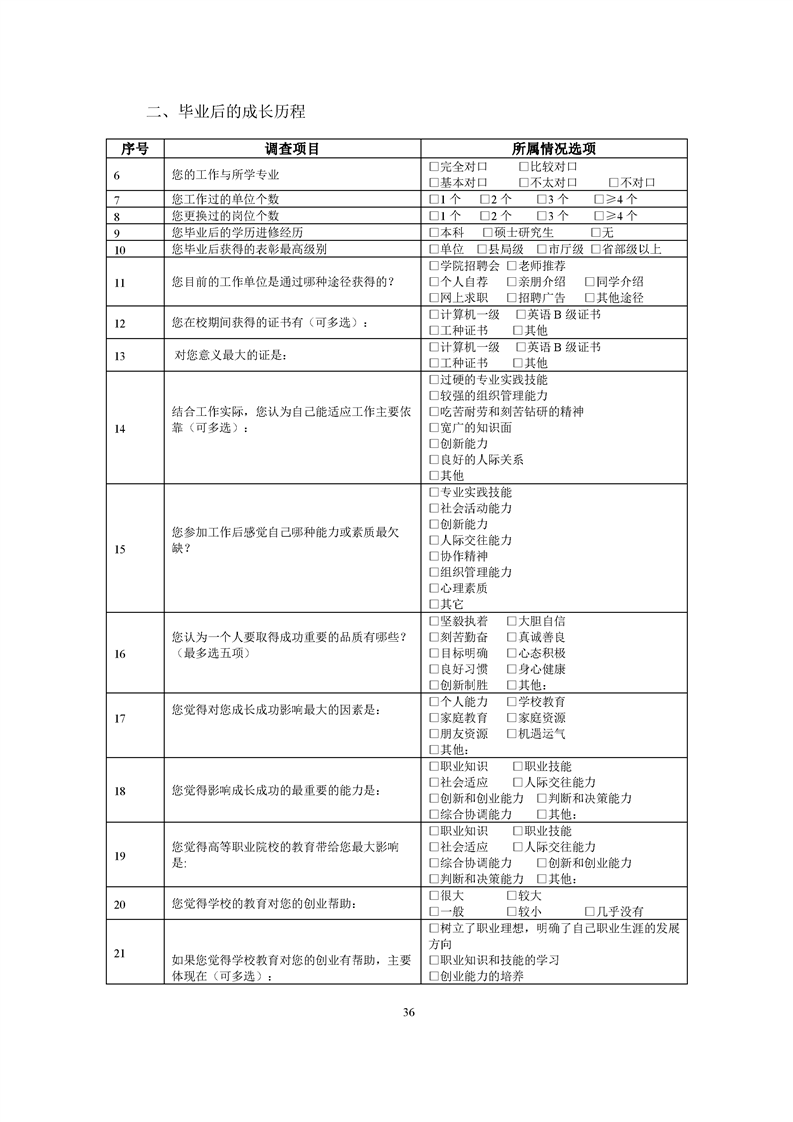 二、毕业后的成长历程

| 序号 | 调查项目 | 所属情况选项 |
|---|---|---|
| 6 | 您的工作与所学专业 | □完全对口 □比较对口 □基本对口 □不太对口 □不对口 |
| 7 | 您工作过的单位个数 | □1 个 □2 个 □3 个 □≥4 个 |
| 8 | 您更换过的岗位个数 | □1 个 □2 个 □3 个 □≥4 个 |
| 9 | 您毕业后的学历进修经历 | □本科 □硕士研究生 □无 |
| 10 | 您毕业后获得的表彰最高级别 | □单位 □县局级 □市厅级 □省部级以上 |
| 11 | 您目前的工作单位是通过哪种途径获得的？ | □学院招聘会 □老师推荐 □个人自荐 □亲朋介绍 □同学介绍 □网上求职 □招聘广告 □其他途径 |
| 12 | 您在校期间获得的证书有（可多选）： | □计算机一级 □英语 B 级证书 □工种证书 □其他 |
| 13 | 对您意义最大的证是： | □计算机一级 □英语 B 级证书 □工种证书 □其他 |
| 14 | 结合工作实际，您认为自己能适应工作主要依靠（可多选）： | □过硬的专业实践技能 □较强的组织管理能力 □吃苦耐劳和刻苦钻研的精神 □宽广的知识面 □创新能力 □良好的人际关系 □其他 |
| 15 | 您参加工作后感觉自己哪种能力或素质最欠缺？ | □专业实践技能 □社会活动能力 □创新能力 □人际交往能力 □协作精神 □组织管理能力 □心理素质 □其它 |
| 16 | 您认为一个人要取得成功重要的品质有哪些？（最多选五项） | □坚毅执着 □大胆自信 □刻苦勤奋 □真诚善良 □目标明确 □心态积极 □良好习惯 □身心健康 □创新制胜 □其他： |
| 17 | 您觉得对您成长成功影响最大的因素是： | □个人能力 □学校教育 □家庭教育 □家庭资源 □朋友资源 □机遇运气 □其他： |
| 18 | 您觉得影响成长成功的最重要的能力是： | □职业知识 □职业技能 □社会适应 □人际交往能力 □创新和创业能力 □判断和决策能力 □综合协调能力 □其他： |
| 19 | 您觉得高等职业院校的教育带给您最大影响是： | □职业知识 □职业技能 □社会适应 □人际交往能力 □综合协调能力 □创新和创业能力 □判断和决策能力 □其他： |
| 20 | 您觉得学校的教育对您的创业帮助： | □很大 □较大 □一般 □较小 □几乎没有 |
| 21 | 如果您觉得学校教育对您的创业有帮助，主要体现在（可多选）： | □树立了职业理想，明确了自己职业生涯的发展方向 □职业知识和技能的学习 □创业能力的培养 |

36